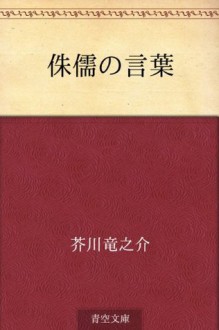 侏儒の言葉

芥川竜之介

青空文庫